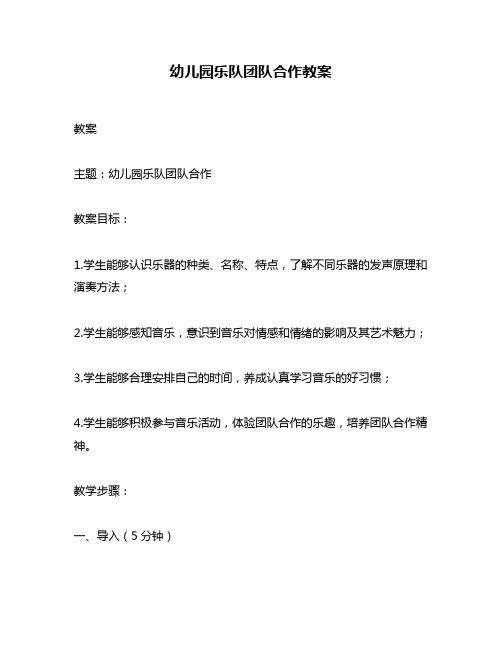 幼儿园乐队团队合作教案

教案

主题：幼儿园乐队团队合作

教案目标：

1.学生能够认识乐器的种类、名称、特点，了解不同乐器的发声原理和演奏方法；

2.学生能够感知音乐，意识到音乐对情感和情绪的影响及其艺术魅力；

3.学生能够合理安排自己的时间，养成认真学习音乐的好习惯；

4.学生能够积极参与音乐活动，体验团队合作的乐趣，培养团队合作精神。

教学步骤：

一、导入（5分钟）